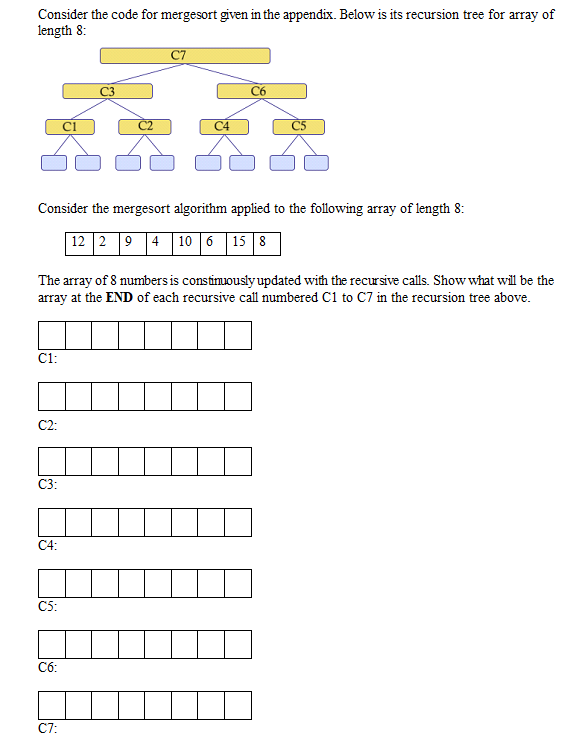 Consider the code for mergesort given in the appendix. Below is its recursion tree for array of length 8:

C7

C3

C6

C1

C2

C4

C5

Consider the mergesort algorithm applied to the following array of length 8:

| 12 | 2 | 9 | 4 | 10 | 6 | 15 | 8 |
|---|---|---|---|---|---|---|---|

The array of 8 numbers is constinuously updated with the recursive calls. Show what will be the array at the **END** of each recursive call numbered C1 to C7 in the recursion tree above.

C1:

C2:

C3:

C4:

C5:

C6:

C7: